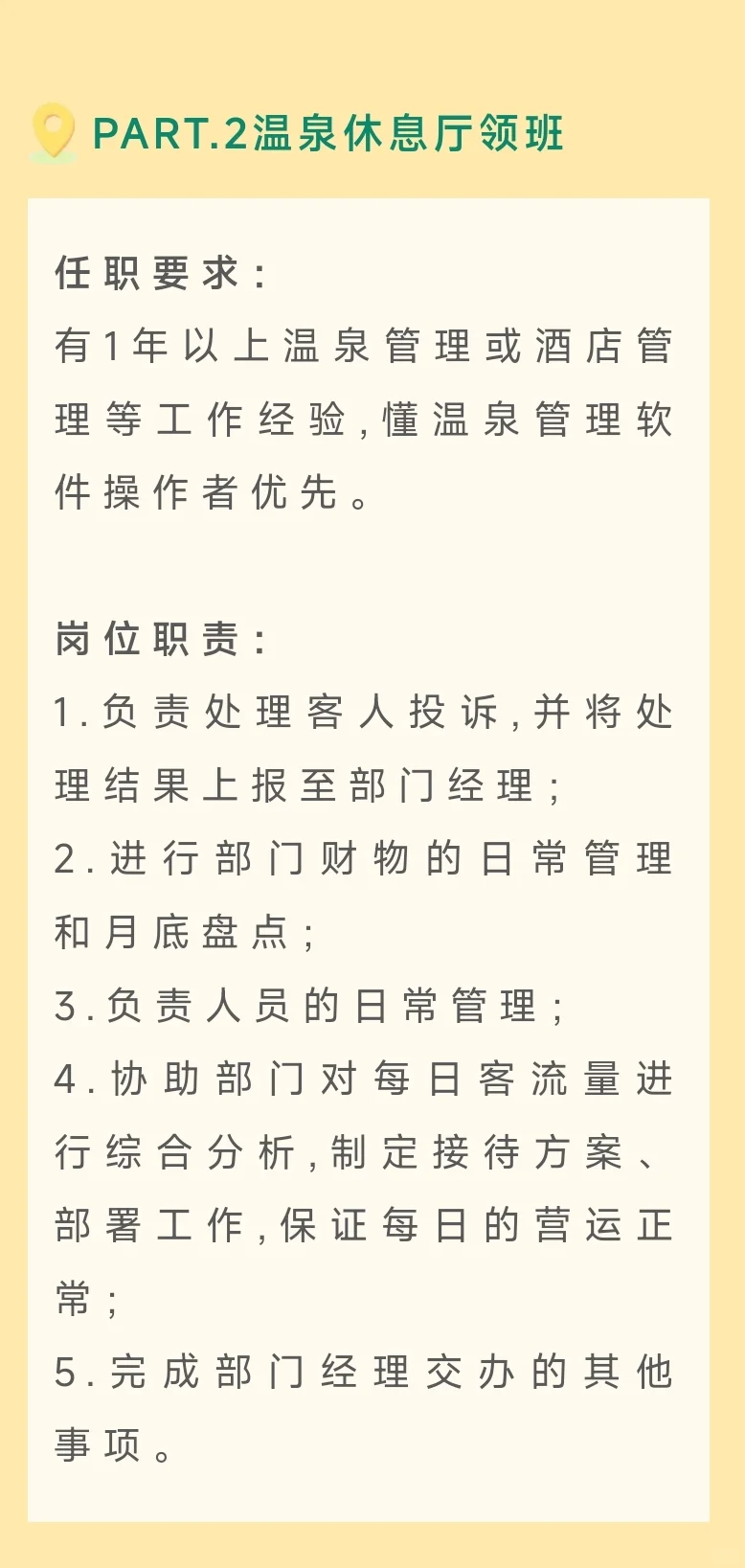 PART.2温泉休息厅领班

任职要求：
有1年以上温泉管理或酒店管理等工作经验，懂温泉管理软件操作者优先。

岗位职责：
1.负责处理客人投诉，并将处理结果上报至部门经理；
2.进行部门财物的日常管理和月底盘点；
3.负责人员的日常管理；
4.协助部门对每日客流量进行综合分析，制定接待方案、部署工作，保证每日的营运正常；
5.完成部门经理交办的其他事项。